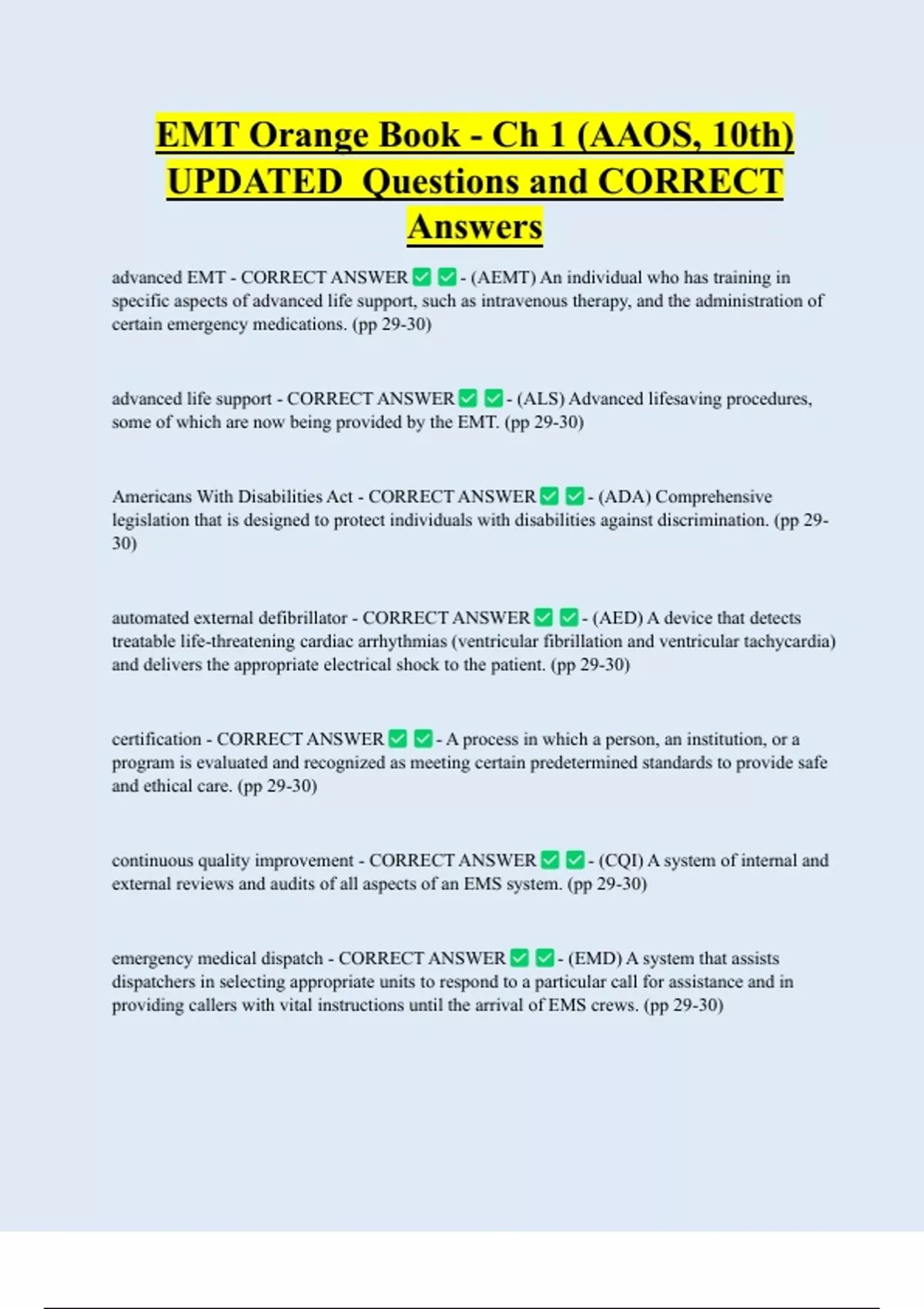 EMT Orange Book - Ch 1 (AAOS, 10th) UPDATED Questions and CORRECT Answers

advanced EMT - CORRECT ANSWER ✅ ✅ - (AEMT) An individual who has training in specific aspects of advanced life support, such as intravenous therapy, and the administration of certain emergency medications. (pp 29-30)

advanced life support - CORRECT ANSWER ✅ ✅ - (ALS) Advanced lifesaving procedures, some of which are now being provided by the EMT. (pp 29-30)

Americans With Disabilities Act - CORRECT ANSWER ✅ ✅ - (ADA) Comprehensive legislation that is designed to protect individuals with disabilities against discrimination. (pp 29-30)

automated external defibrillator - CORRECT ANSWER ✅ ✅ - (AED) A device that detects treatable life-threatening cardiac arrhythmias (ventricular fibrillation and ventricular tachycardia) and delivers the appropriate electrical shock to the patient. (pp 29-30)

certification - CORRECT ANSWER ✅ ✅ - A process in which a person, an institution, or a program is evaluated and recognized as meeting certain predetermined standards to provide safe and ethical care. (pp 29-30)

continuous quality improvement - CORRECT ANSWER ✅ ✅ - (CQI) A system of internal and external reviews and audits of all aspects of an EMS system. (pp 29-30)

emergency medical dispatch - CORRECT ANSWER ✅ ✅ - (EMD) A system that assists dispatchers in selecting appropriate units to respond to a particular call for assistance and in providing callers with vital instructions until the arrival of EMS crews. (pp 29-30)